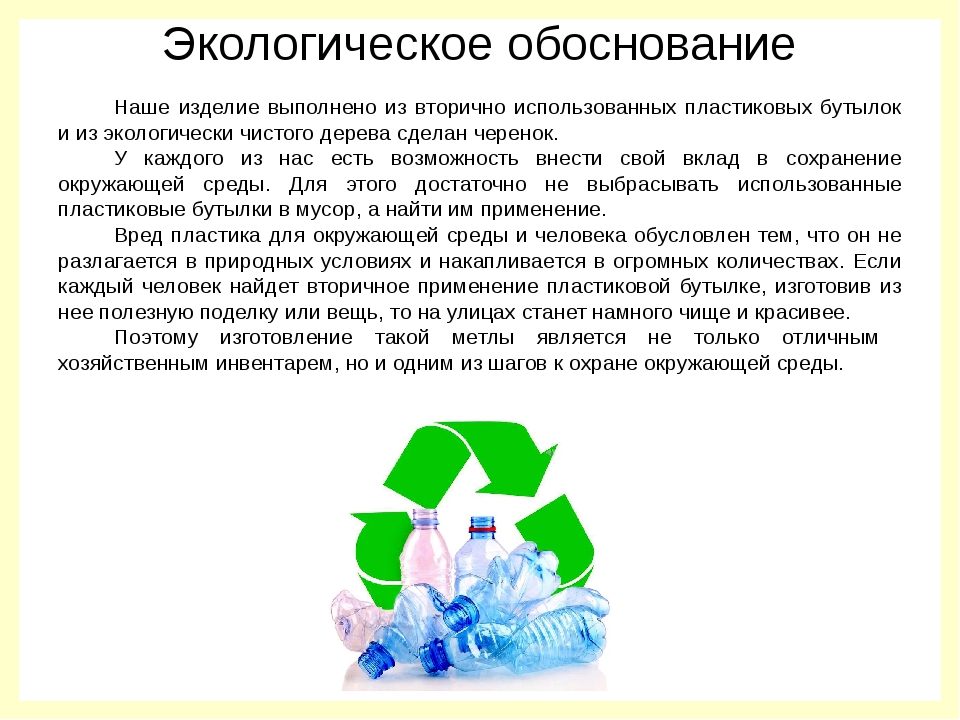 Экологическое обоснование

Наше изделие выполнено из вторично использованных пластиковых бутылок и из экологически чистого дерева сделан черенок.

У каждого из нас есть возможность внести свой вклад в сохранение окружающей среды. Для этого достаточно не выбрасывать использованные пластиковые бутылки в мусор, а найти им применение.

Вред пластика для окружающей среды и человека обусловлен тем, что он не разлагается в природных условиях и накапливается в огромных количествах. Если каждый человек найдет вторичное применение пластиковой бутылке, изготовив из нее полезную поделку или вещь, то на улицах станет намного чище и красивее.

Поэтому изготовление такой метлы является не только отличным хозяйственным инвентарем, но и одним из шагов к охране окружающей среды.